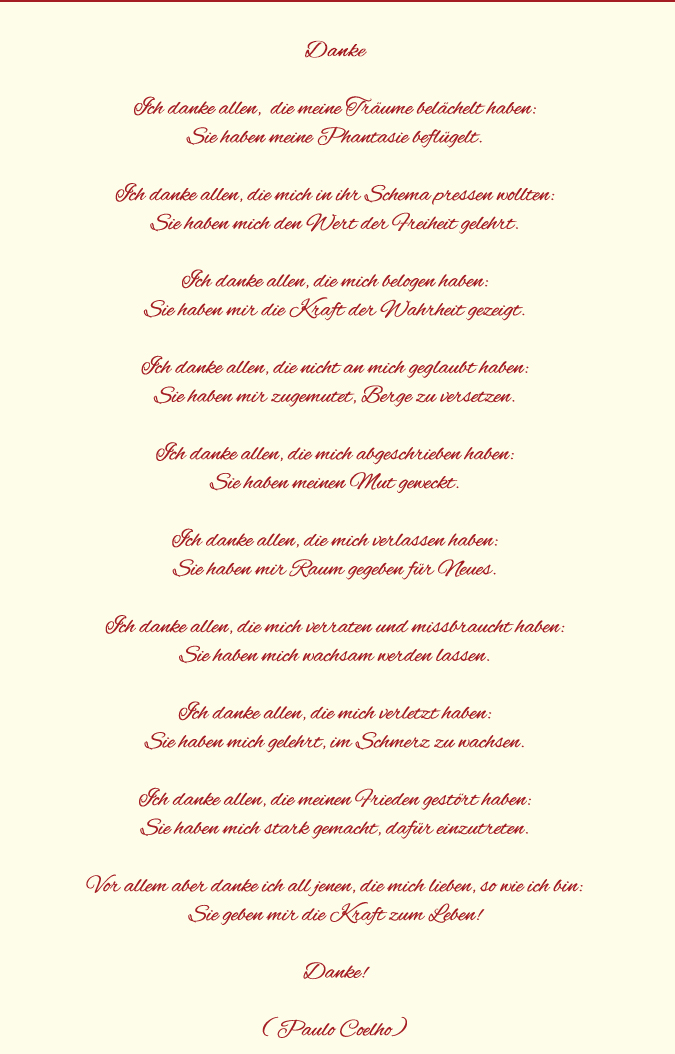 Danke

Ich danke allen, die meine Träume belächelt haben:
Sie haben meine Phantasie beflügelt.

Ich danke allen, die mich in ihr Schema pressen wollten:
Sie haben mich den Wert der Freiheit gelehrt.

Ich danke allen, die mich belogen haben:
Sie haben mir die Kraft der Wahrheit gezeigt.

Ich danke allen, die nicht an mich geglaubt haben:
Sie haben mir zugemutet, Berge zu versetzen.

Ich danke allen, die mich abgeschrieben haben:
Sie haben meinen Mut geweckt.

Ich danke allen, die mich verlassen haben:
Sie haben mir Raum gegeben für Neues.

Ich danke allen, die mich verraten und missbraucht haben:
Sie haben mich wachsam werden lassen.

Ich danke allen, die mich verletzt haben:
Sie haben mich gelehrt, im Schmerz zu wachsen.

Ich danke allen, die meinen Frieden gestört haben:
Sie haben mich stark gemacht, dafür einzutreten.

Vor allem aber danke ich all jenen, die mich lieben, so wie ich bin:
Sie geben mir die Kraft zum Leben!

Danke!

( Paulo Coelho )